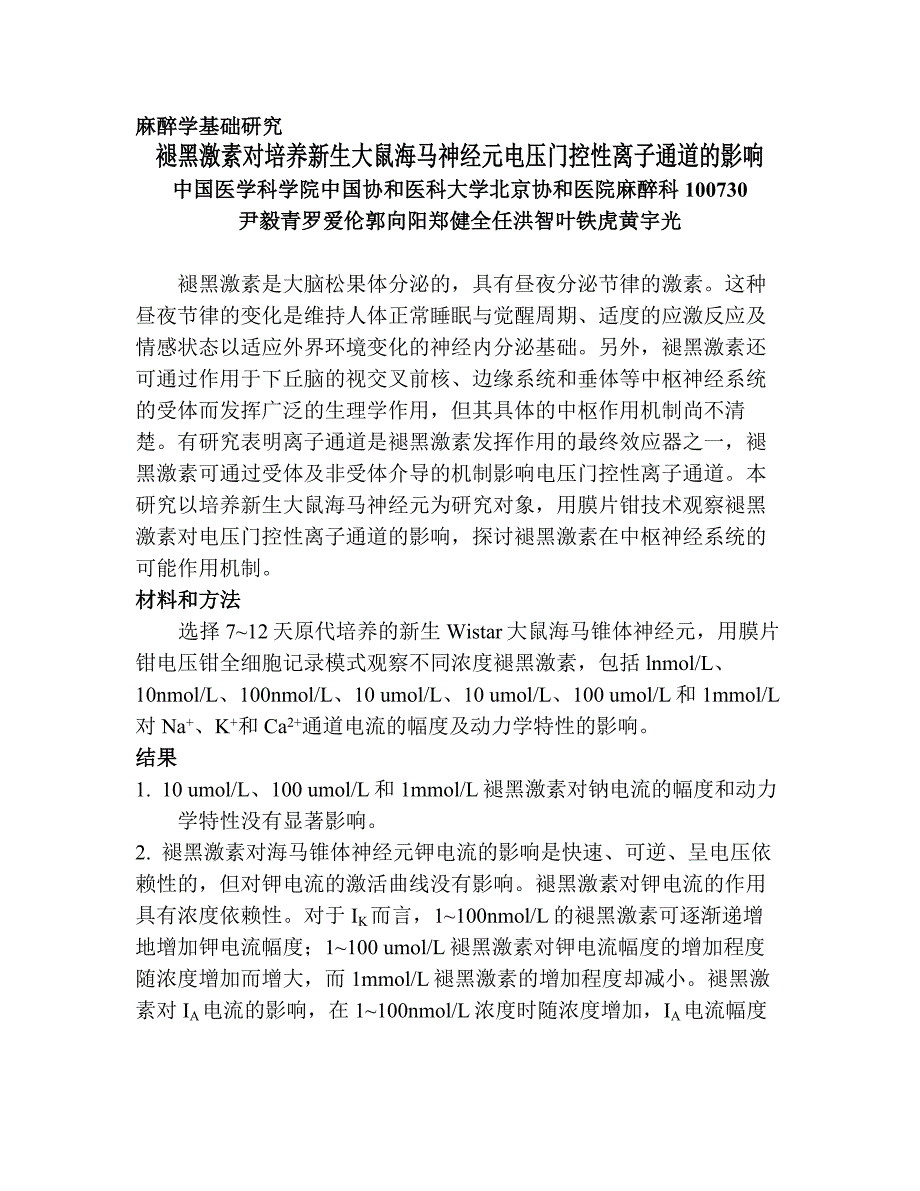 麻醉学基础研究

褪黑激素对培养新生大鼠海马神经元电压门控性离子通道的影响

中国医学科学院中国协和医科大学北京协和医院麻醉科 100730

尹毅青罗爱伦郭向阳郑健全任洪智叶铁虎黄宇光

褪黑激素是大脑松果体分泌的，具有昼夜分泌节律的激素。这种昼夜节律的变化是维持人体正常睡眠与觉醒周期、适度的应激反应及情感状态以适应外界环境变化的神经内分泌基础。另外，褪黑激素还可通过作用于下丘脑的视交叉前核、边缘系统和垂体等中枢神经系统的受体而发挥广泛的生理学作用，但其具体的中枢作用机制尚不清楚。有研究表明离子通道是褪黑激素发挥作用的最终效应器之一，褪黑激素可通过受体及非受体介导的机制影响电压门控性离子通道。本研究以培养新生大鼠海马神经元为研究对象，用膜片钳技术观察褪黑激素对电压门控性离子通道的影响，探讨褪黑激素在中枢神经系统的可能作用机制。

材料和方法

选择 7~12 天原代培养的新生 Wistar 大鼠海马锥体神经元，用膜片钳电压钳全细胞记录模式观察不同浓度褪黑激素，包括 lnmol/L、10nmol/L、100nmol/L、10 umol/L、10 umol/L、100 umol/L 和 1mmol/L 对 $Na^+$、$K^+$和 $Ca^{2+}$通道电流的幅度及动力学特性的影响。

结果

1. 10 umol/L、100 umol/L 和 1mmol/L 褪黑激素对钠电流的幅度和动力学特性没有显著影响。

2. 褪黑激素对海马锥体神经元钾电流的影响是快速、可逆、呈电压依赖性的，但对钾电流的激活曲线没有影响。褪黑激素对钾电流的作用具有浓度依赖性。对于 $I_K$ 而言，1~100nmol/L 的褪黑激素可逐渐递增地增加钾电流幅度；1~100 umol/L 褪黑激素对钾电流幅度的增加程度随浓度增加而增大，而 1mmol/L 褪黑激素的增加程度却减小。褪黑激素对 $I_A$ 电流的影响，在 1~100nmol/L 浓度时随浓度增加，$I_A$ 电流幅度